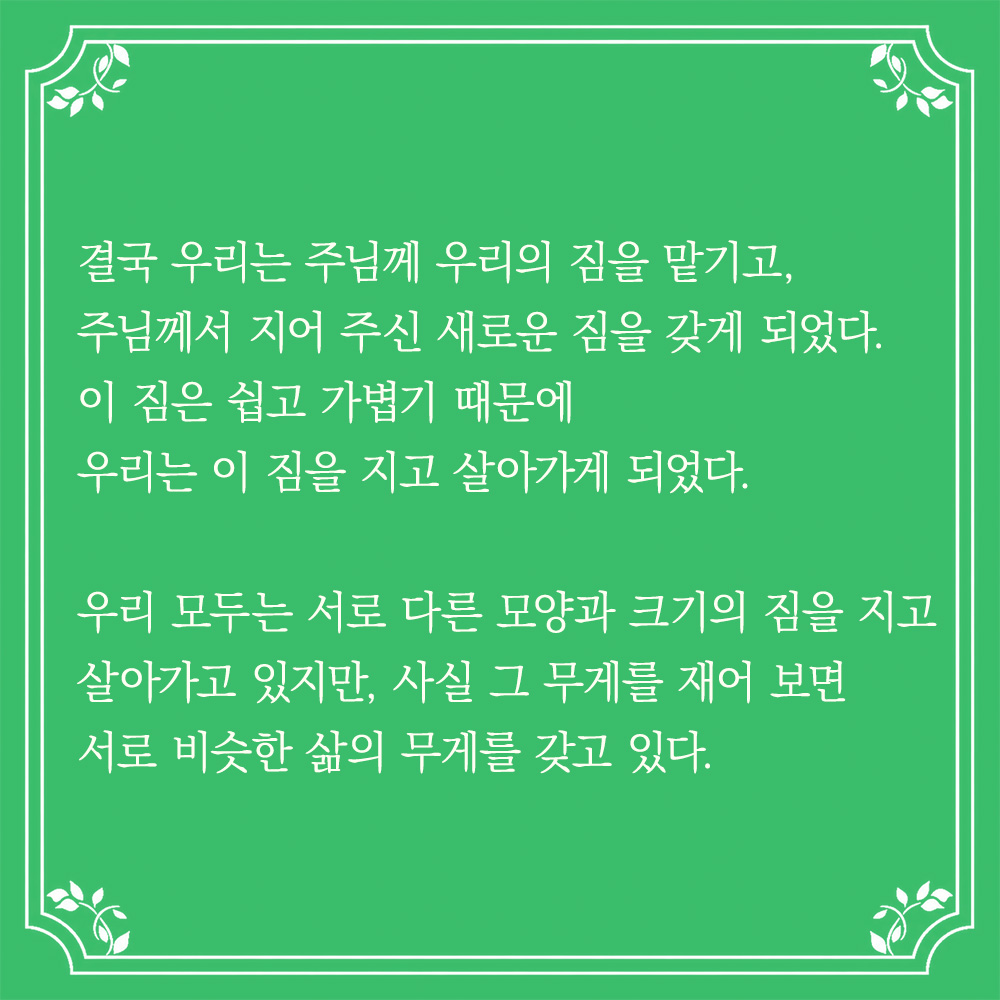 결국 우리는 주님께 우리의 짐을 맡기고,
주님께서 지어 주신 새로운 짐을 갖게 되었다.
이 짐은 쉽고 가볍기 때문에
우리는 이 짐을 지고 살아가게 되었다.

우리 모두는 서로 다른 모양과 크기의 짐을 지고
살아가고 있지만, 사실 그 무게를 재어 보면
서로 비슷한 삶의 무게를 갖고 있다.